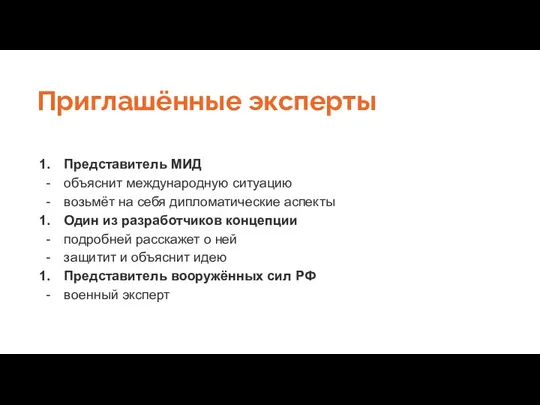 Приглашённые эксперты

1. Представитель МИД
- объяснит международную ситуацию
- возьмёт на себя дипломатические аспекты
1. Один из разработчиков концепции
- подробней расскажет о ней
- защитит и объяснит идею
1. Представитель вооружённых сил РФ
- военный эксперт